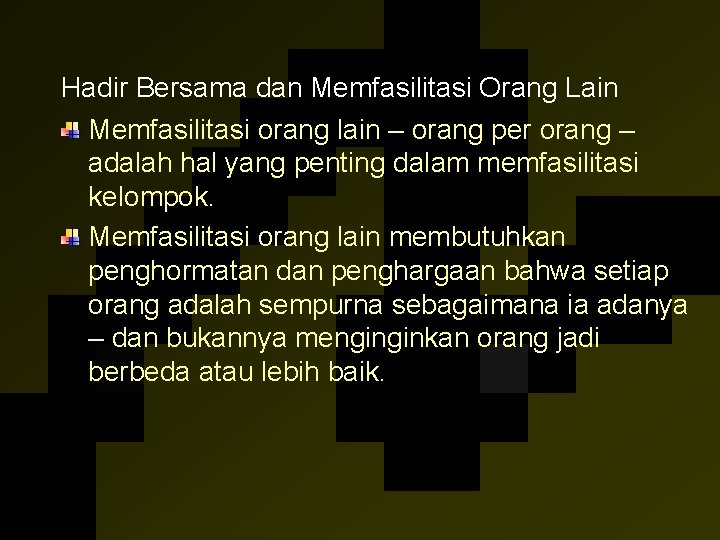 Hadir Bersama dan Memfasilitasi Orang Lain

Memfasilitasi orang lain – orang per orang – adalah hal yang penting dalam memfasilitasi kelompok.

Memfasilitasi orang lain membutuhkan penghormatan dan penghargaan bahwa setiap orang adalah sempurna sebagaimana ia adanya – dan bukannya menginginkan orang jadi berbeda atau lebih baik.